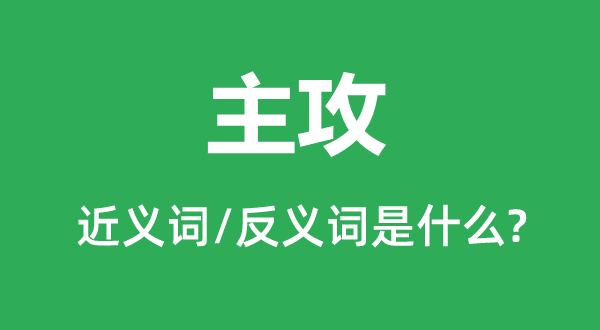 主攻

近义词/反义词是什么?